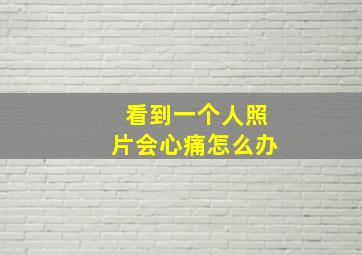 看到一个人照片会心痛怎么办